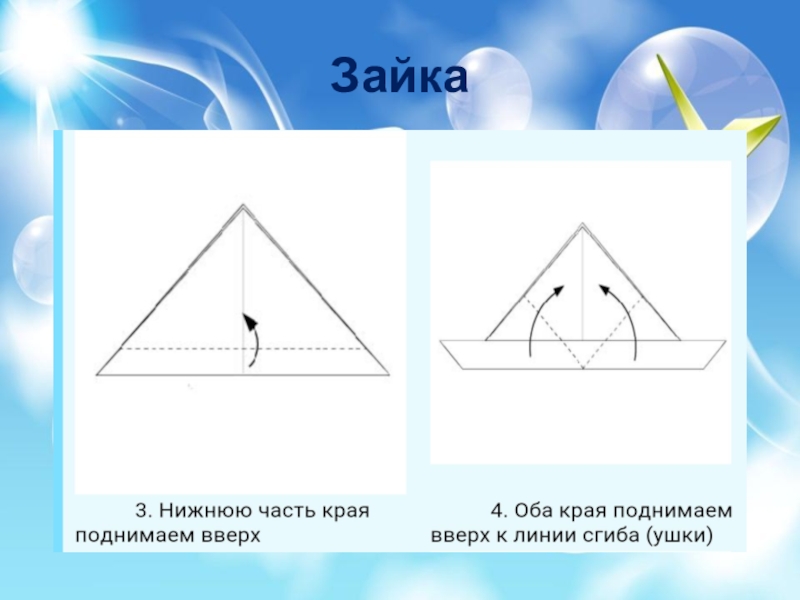 Зайка

3. Нижнюю часть края поднимаем вверх

4. Оба края поднимаем вверх к линии сгиба (ушки)